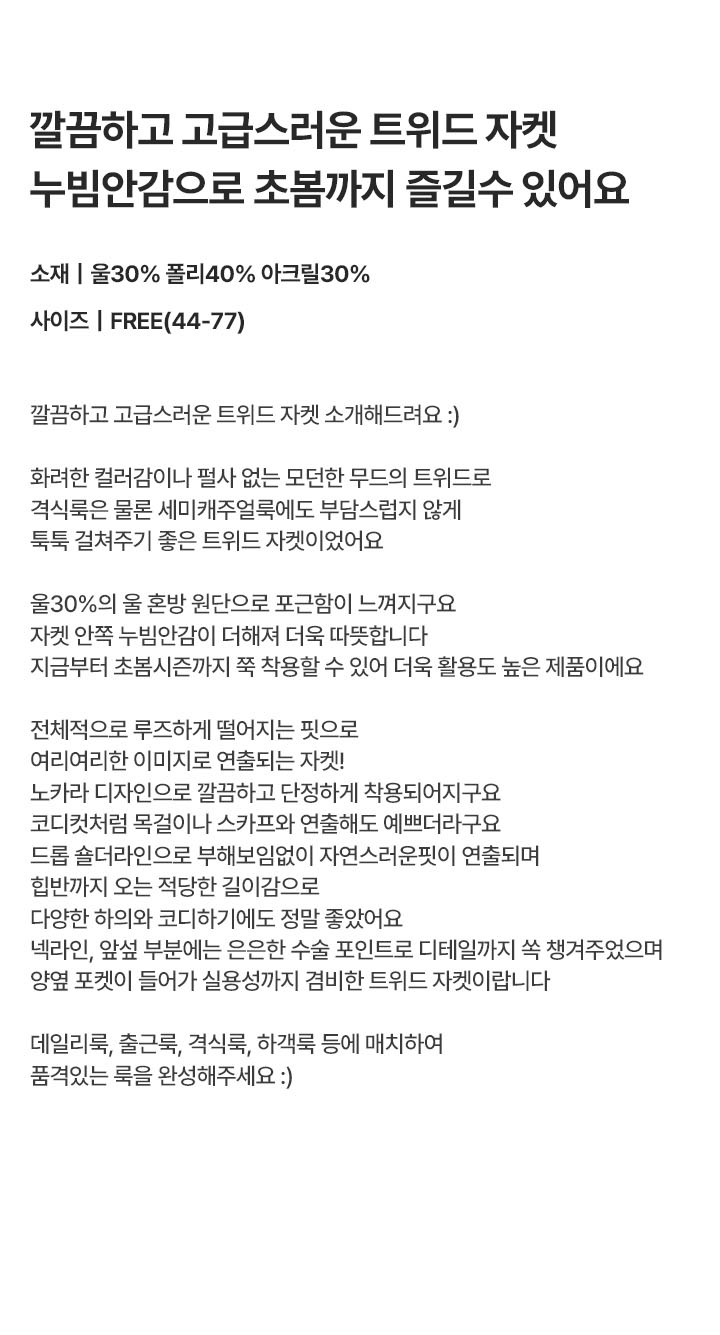 깔끔하고 고급스러운 트위드 자켓
누빔안감으로 초봄까지 즐길수 있어요

소재 | 울30% 폴리40% 아크릴30%

사이즈 | FREE(44-77)

깔끔하고 고급스러운 트위드 자켓 소개해드려요 :)

화려한 컬러감이나 펄사 없는 모던한 무드의 트위드로
격식룩은 물론 세미캐주얼룩에도 부담스럽지 않게
툭툭 걸쳐주기 좋은 트위드 자켓이었어요

울30%의 울 혼방 원단으로 포근함이 느껴지구요
자켓 안쪽 누빔안감이 더해져 더욱 따뜻합니다
지금부터 초봄시즌까지 쭉 착용할 수 있어 더욱 활용도 높은 제품이에요

전체적으로 루즈하게 떨어지는 핏으로
여리여리한 이미지로 연출되는 자켓!
노카라 디자인으로 깔끔하고 단정하게 착용되어지구요
코디컷처럼 목걸이나 스카프와 연출해도 예쁘더라구요
드롭 숄더라인으로 부해보임없이 자연스러운핏이 연출되며
힙반까지 오는 적당한 길이감으로
다양한 하의와 코디하기에도 정말 좋았어요
넥라인, 앞섶 부분에는 은은한 수술 포인트로 디테일까지 쏙 챙겨주었으며
양옆 포켓이 들어가 실용성까지 겸비한 트위드 자켓이랍니다

데일리룩, 출근룩, 격식룩, 하객룩 등에 매치하여
품격있는 룩을 완성해주세요 :)